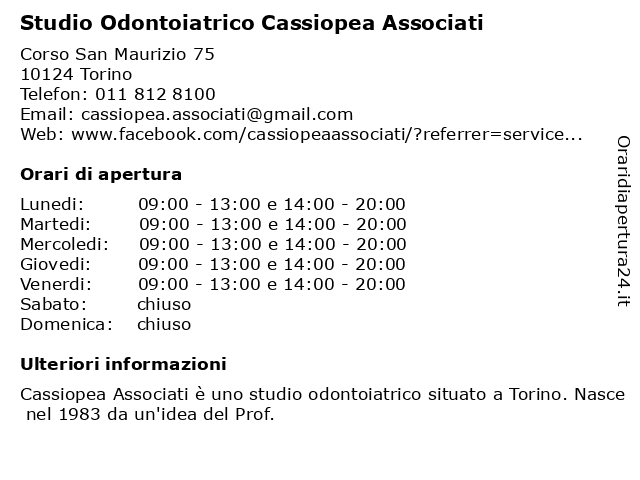 Studio Odontoiatrico Cassiopea Associati

Corso San Maurizio 75
10124 Torino
Telefon: 011 812 8100
Email: cassiopea.associati@gmail.com
Web: www.facebook.com/cassiopeaassociati/?referrer=service...

Orari di apertura

| | |
|---|---|
| Lunedi: | 09:00 - 13:00 e 14:00 - 20:00 |
| Martedi: | 09:00 - 13:00 e 14:00 - 20:00 |
| Mercoledi: | 09:00 - 13:00 e 14:00 - 20:00 |
| Giovedi: | 09:00 - 13:00 e 14:00 - 20:00 |
| Venerdi: | 09:00 - 13:00 e 14:00 - 20:00 |
| Sabato: | chiuso |
| Domenica: | chiuso |

Ulteriori informazioni

Cassiopea Associati è uno studio odontoiatrico situato a Torino. Nasce nel 1983 da un'idea del Prof.

Oraridiapertura24.it